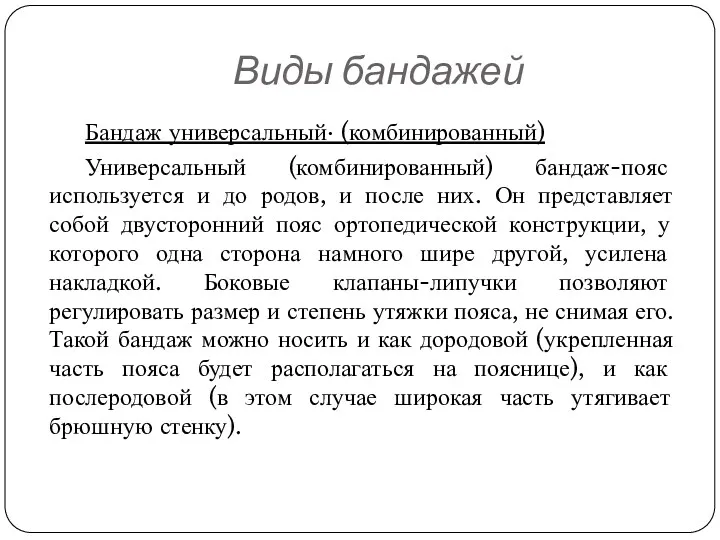 Виды бандажей

Бандаж универсальный· (комбинированный)

Универсальный (комбинированный) бандаж-пояс используется и до родов, и после них. Он представляет собой двусторонний пояс ортопедической конструкции, у которого одна сторона намного шире другой, усилена накладкой. Боковые клапаны-липучки позволяют регулировать размер и степень утяжки пояса, не снимая его. Такой бандаж можно носить и как дородовой (укрепленная часть пояса будет располагаться на пояснице), и как послеродовой (в этом случае широкая часть утягивает брюшную стенку).